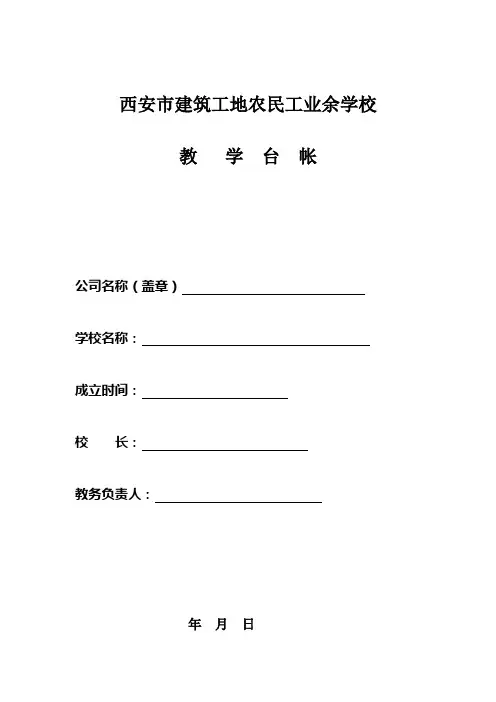 西安市建筑工地农民工业余学校

教　学 台 帐

公司名称（盖章）

学校名称：

成立时间：

校　　长：

教务负责人：

年　月　日